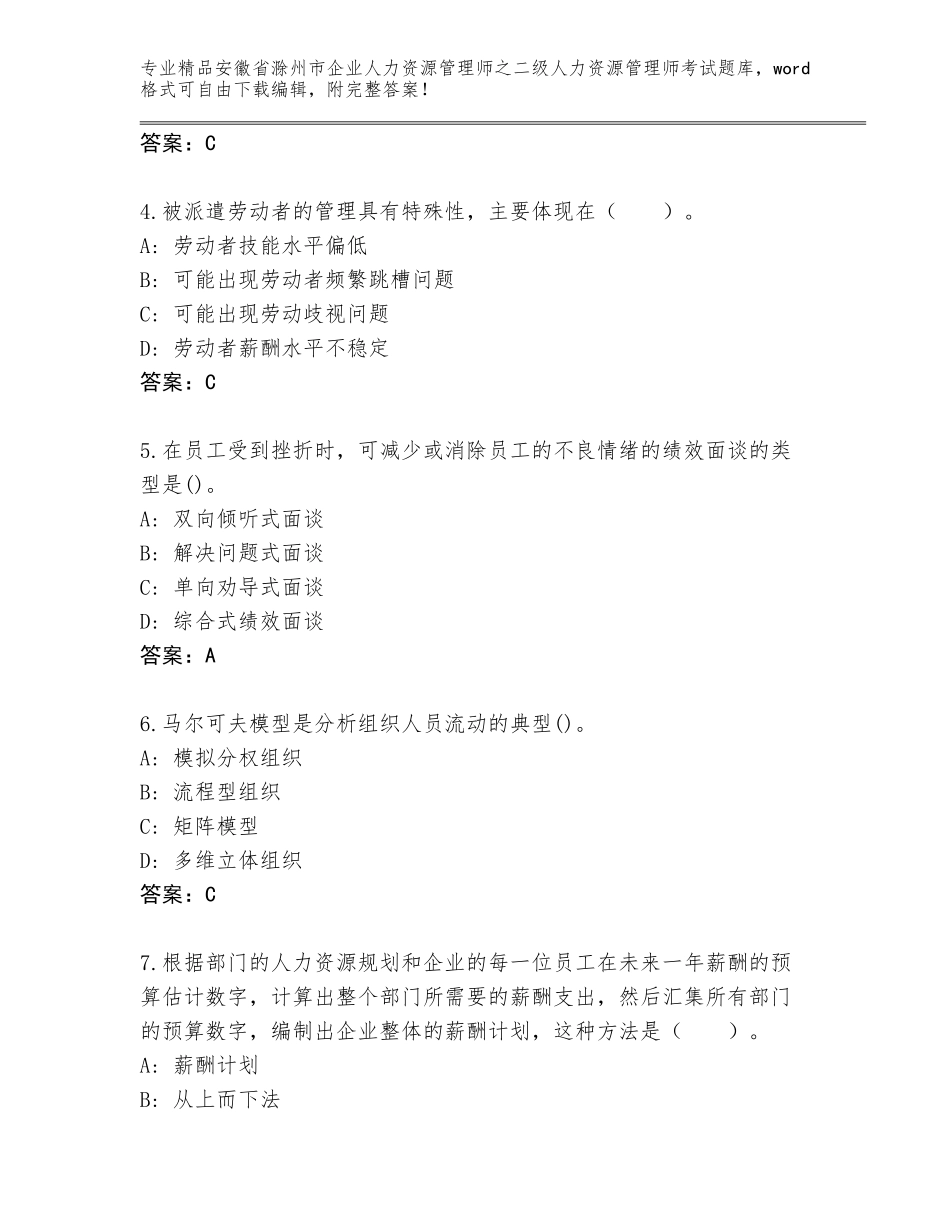 专业精品安徽省滁州市企业人力资源管理师之二级人力资源管理师考试题库，word格式可自由下载编辑，附完整答案！

答案：C

4.被派遣劳动者的管理具有特殊性，主要体现在（　　）。
A：劳动者技能水平偏低
B：可能出现劳动者频繁跳槽问题
C：可能出现劳动歧视问题
D：劳动者薪酬水平不稳定
答案：C

5.在员工受到挫折时，可减少或消除员工的不良情绪的绩效面谈的类型是()。
A：双向倾听式面谈
B：解决问题式面谈
C：单向劝导式面谈
D：综合式绩效面谈
答案：A

6.马尔可夫模型是分析组织人员流动的典型()。
A：模拟分权组织
B：流程型组织
C：矩阵模型
D：多维立体组织
答案：C

7.根据部门的人力资源规划和企业的每一位员工在未来一年薪酬的预算估计数字，计算出整个部门所需要的薪酬支出，然后汇集所有部门的预算数字，编制出企业整体的薪酬计划，这种方法是（　　）。
A：薪酬计划
B：从上而下法